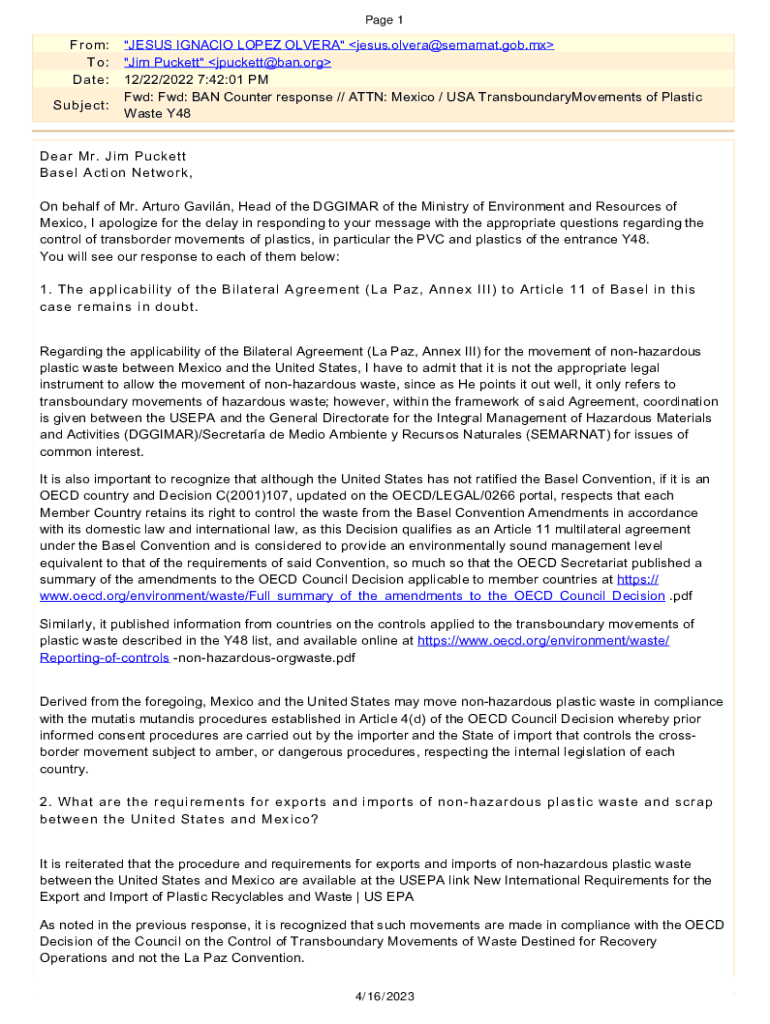 Page 1

From: "JESUS IGNACIO LOPEZ OLVERA" <jesus.olvera@semarnat.gob.mx>
To: "Jim Puckett" <jpuckett@ban.org>
Date: 12/22/2022 7:42:01 PM
Subject: Fwd: Fwd: BAN Counter response // ATTN: Mexico / USA TransboundaryMovements of Plastic Waste Y48

Dear Mr. Jim Puckett
Basel Action Network,

On behalf of Mr. Arturo Gavilán, Head of the DGGIMAR of the Ministry of Environment and Resources of Mexico, I apologize for the delay in responding to your message with the appropriate questions regarding the control of transborder movements of plastics, in particular the PVC and plastics of the entrance Y48.
You will see our response to each of them below:

1. The applicability of the Bilateral Agreement (La Paz, Annex III) to Article 11 of Basel in this case remains in doubt.

Regarding the applicability of the Bilateral Agreement (La Paz, Annex III) for the movement of non-hazardous plastic waste between Mexico and the United States, I have to admit that it is not the appropriate legal instrument to allow the movement of non-hazardous waste, since as He points it out well, it only refers to transboundary movements of hazardous waste; however, within the framework of said Agreement, coordination is given between the USEPA and the General Directorate for the Integral Management of Hazardous Materials and Activities (DGGIMAR)/Secretaría de Medio Ambiente y Recursos Naturales (SEMARNAT) for issues of common interest.

It is also important to recognize that although the United States has not ratified the Basel Convention, if it is an OECD country and Decision C(2001)107, updated on the OECD/LEGAL/0266 portal, respects that each Member Country retains its right to control the waste from the Basel Convention Amendments in accordance with its domestic law and international law, as this Decision qualifies as an Article 11 multilateral agreement under the Basel Convention and is considered to provide an environmentally sound management level equivalent to that of the requirements of said Convention, so much so that the OECD Secretariat published a summary of the amendments to the OECD Council Decision applicable to member countries at https://www.oecd.org/environment/waste/Full_summary_of_the_amendments_to_the_OECD_Council_Decision .pdf

Similarly, it published information from countries on the controls applied to the transboundary movements of plastic waste described in the Y48 list, and available online at https://www.oecd.org/environment/waste/Reporting-of-controls -non-hazardous-orgwaste.pdf

Derived from the foregoing, Mexico and the United States may move non-hazardous plastic waste in compliance with the mutatis mutandis procedures established in Article 4(d) of the OECD Council Decision whereby prior informed consent procedures are carried out by the importer and the State of import that controls the cross-border movement subject to amber, or dangerous procedures, respecting the internal legislation of each country.

2. What are the requirements for exports and imports of non-hazardous plastic waste and scrap between the United States and Mexico?

It is reiterated that the procedure and requirements for exports and imports of non-hazardous plastic waste between the United States and Mexico are available at the USEPA link New International Requirements for the Export and Import of Plastic Recyclables and Waste | US EPA

As noted in the previous response, it is recognized that such movements are made in compliance with the OECD Decision of the Council on the Control of Transboundary Movements of Waste Destined for Recovery Operations and not the La Paz Convention.

4/16/2023